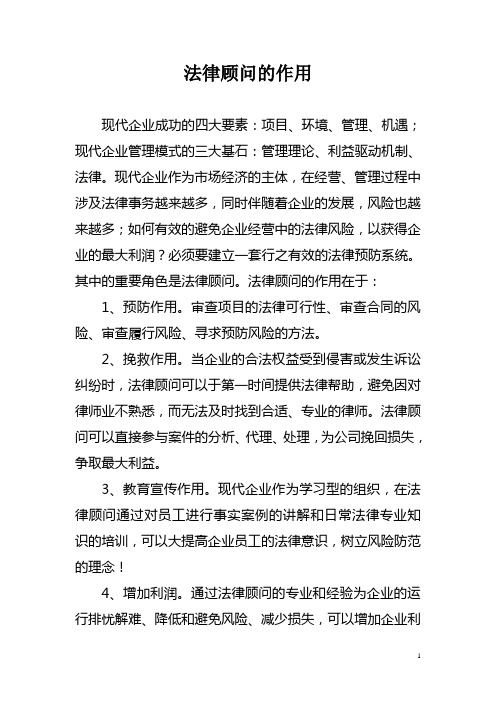 法律顾问的作用

现代企业成功的四大要素：项目、环境、管理、机遇；现代企业管理模式的三大基石：管理理论、利益驱动机制、法律。现代企业作为市场经济的主体，在经营、管理过程中涉及法律事务越来越多，同时伴随着企业的发展，风险也越来越多；如何有效的避免企业经营中的法律风险，以获得企业的最大利润？必须要建立一套行之有效的法律预防系统。其中的重要角色是法律顾问。法律顾问的作用在于：

1、预防作用。审查项目的法律可行性、审查合同的风险、审查履行风险、寻求预防风险的方法。

2、挽救作用。当企业的合法权益受到侵害或发生诉讼纠纷时，法律顾问可以于第一时间提供法律帮助，避免因对律师业不熟悉，而无法及时找到合适、专业的律师。法律顾问可以直接参与案件的分析、代理、处理，为公司挽回损失，争取最大利益。

3、教育宣传作用。现代企业作为学习型的组织，在法律顾问通过对员工进行事实案例的讲解和日常法律专业知识的培训，可以大提高企业员工的法律意识，树立风险防范的理念！

4、增加利润。通过法律顾问的专业和经验为企业的运行排忧解难、降低和避免风险、减少损失，可以增加企业利

1